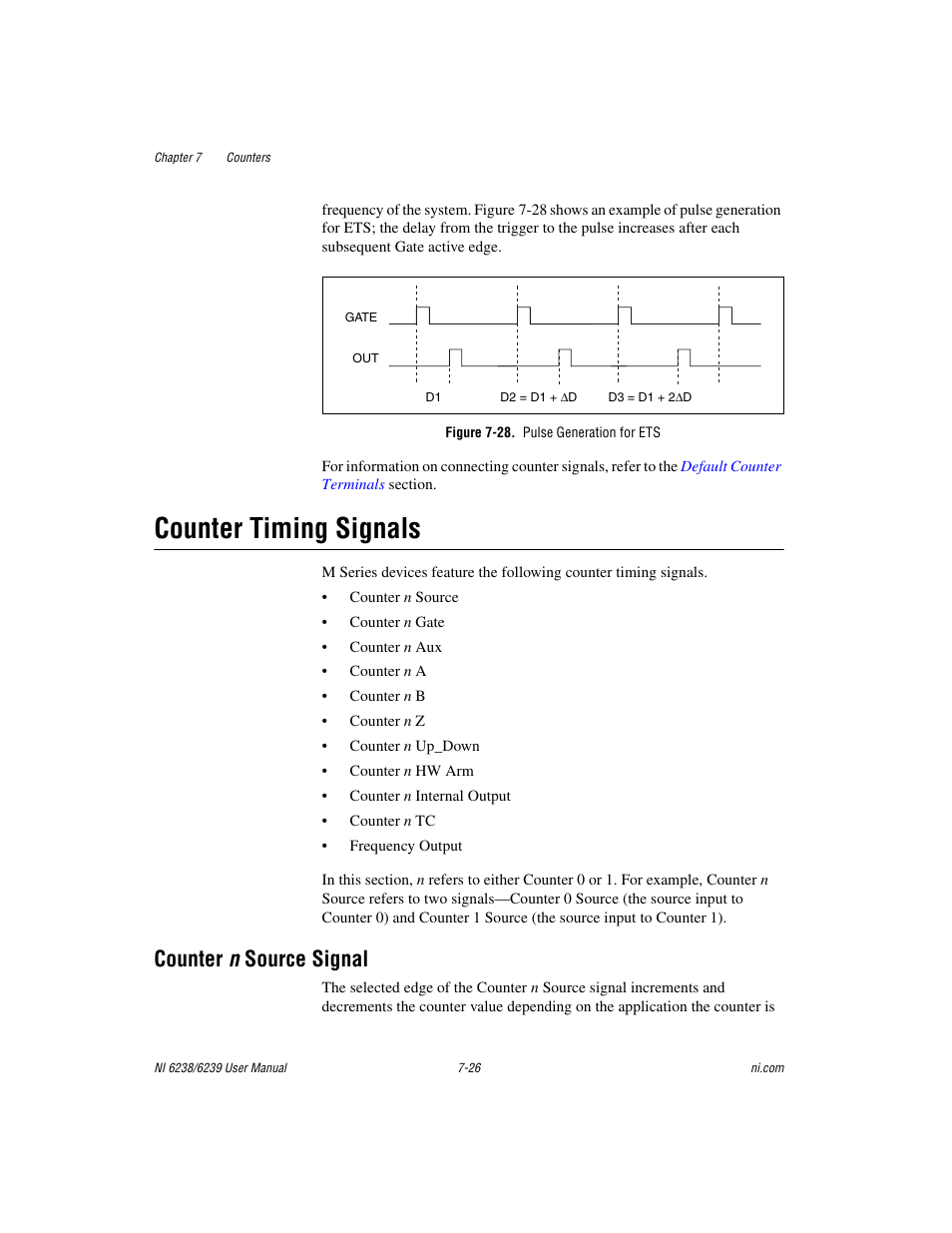 Chapter 7 Counters

frequency of the system. Figure 7-28 shows an example of pulse generation for ETS; the delay from the trigger to the pulse increases after each subsequent Gate active edge.

GATE

OUT

D1

D2 = D1 + ΔD

D3 = D1 + 2ΔD

Figure 7-28. Pulse Generation for ETS

For information on connecting counter signals, refer to the Default Counter Terminals section.

Counter Timing Signals

M Series devices feature the following counter timing signals.

• Counter n Source
• Counter n Gate
• Counter n Aux
• Counter n A
• Counter n B
• Counter n Z
• Counter n Up_Down
• Counter n HW Arm
• Counter n Internal Output
• Counter n TC
• Frequency Output

In this section, n refers to either Counter 0 or 1. For example, Counter n Source refers to two signals—Counter 0 Source (the source input to Counter 0) and Counter 1 Source (the source input to Counter 1).

Counter n Source Signal

The selected edge of the Counter n Source signal increments and decrements the counter value depending on the application the counter is

NI 6238/6239 User Manual 7-26 ni.com